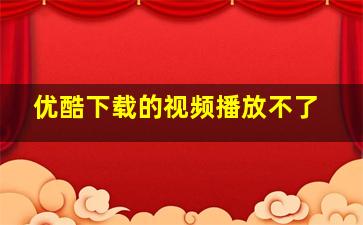 优酷下载的视频播放不了